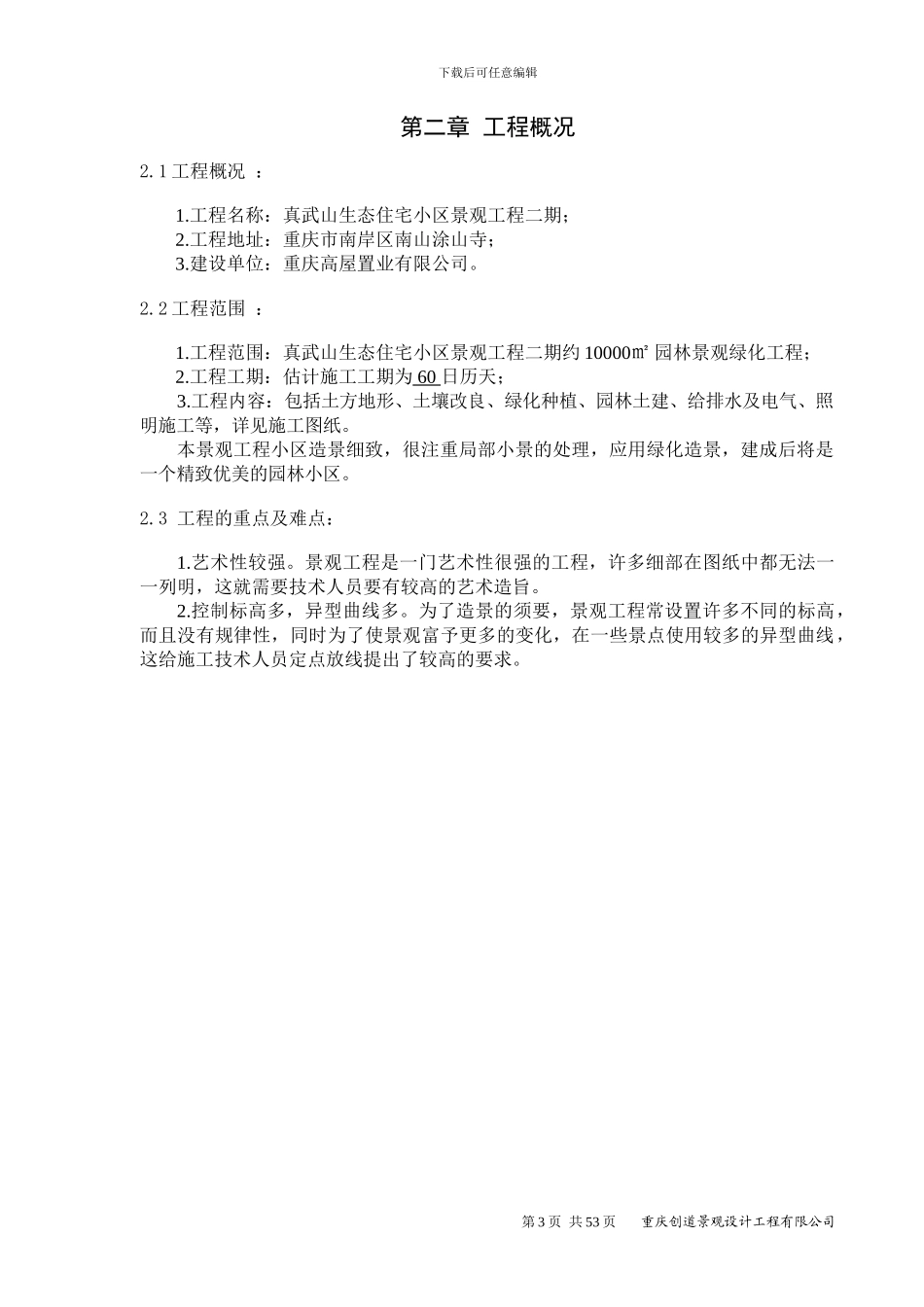 下载后可任意编辑

第二章 工程概况

2.1 工程概况 ：

1.工程名称：真武山生态住宅小区景观工程二期；
2.工程地址：重庆市南岸区南山涂山寺；
3.建设单位：重庆高屋置业有限公司。

2.2 工程范围 ：

1.工程范围：真武山生态住宅小区景观工程二期约 10000㎡ 园林景观绿化工程；
2.工程工期：估计施工工期为 60 日历天；
3.工程内容：包括土方地形、土壤改良、绿化种植、园林土建、给排水及电气、照明施工等，详见施工图纸。
本景观工程小区造景细致，很注重局部小景的处理，应用绿化造景，建成后将是一个精致优美的园林小区。

2.3 工程的重点及难点：

1.艺术性较强。景观工程是一门艺术性很强的工程，许多细部在图纸中都无法一一列明，这就需要技术人员要有较高的艺术造旨。
2.控制标高多，异型曲线多。为了造景的须要，景观工程常设置许多不同的标高，而且没有规律性，同时为了使景观富予更多的变化，在一些景点使用较多的异型曲线，这给施工技术人员定点放线提出了较高的要求。

第 3 页 共 53 页 重庆创道景观设计工程有限公司